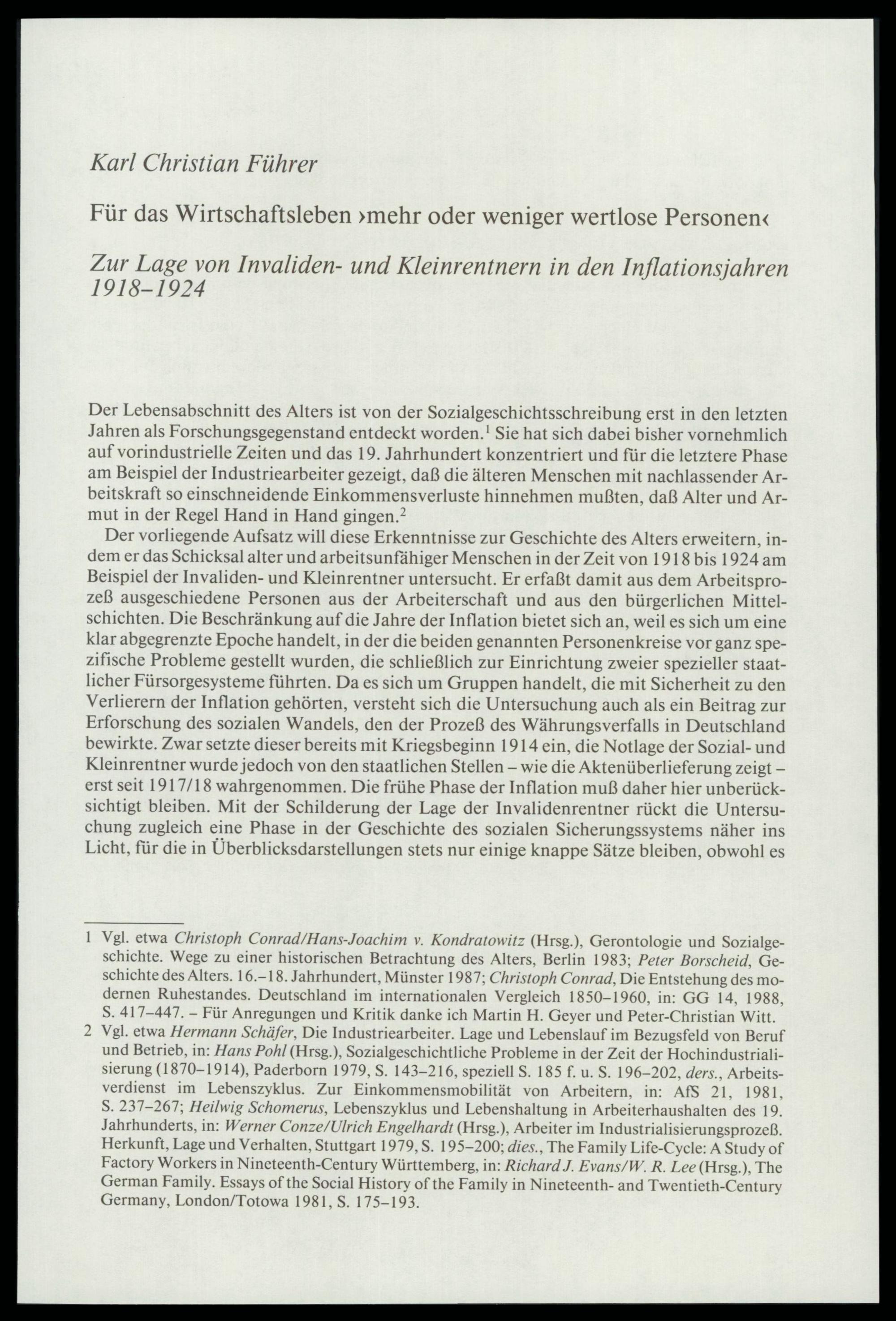 Karl Christian Führer

Für das Wirtschaftsleben ›mehr oder weniger wertlose Personen‹

Zur Lage von Invaliden- und Kleinrentnern in den Inflationsjahren 1918–1924

Der Lebensabschnitt des Alters ist von der Sozialgeschichtsschreibung erst in den letzten Jahren als Forschungsgegenstand entdeckt worden.$^1$ Sie hat sich dabei bisher vornehmlich auf vorindustrielle Zeiten und das 19. Jahrhundert konzentriert und für die letztere Phase am Beispiel der Industriearbeiter gezeigt, daß die älteren Menschen mit nachlassender Arbeitskraft so einschneidende Einkommensverluste hinnehmen mußten, daß Alter und Armut in der Regel Hand in Hand gingen.$^2$

Der vorliegende Aufsatz will diese Erkenntnisse zur Geschichte des Alters erweitern, indem er das Schicksal alter und arbeitsunfähiger Menschen in der Zeit von 1918 bis 1924 am Beispiel der Invaliden- und Kleinrentner untersucht. Er erfaßt damit aus dem Arbeitsprozeß ausgeschiedene Personen aus der Arbeiterschaft und aus den bürgerlichen Mittelschichten. Die Beschränkung auf die Jahre der Inflation bietet sich an, weil es sich um eine klar abgegrenzte Epoche handelt, in der die beiden genannten Personenkreise vor ganz spezifische Probleme gestellt wurden, die schließlich zur Einrichtung zweier spezieller staatlicher Fürsorgesysteme führten. Da es sich um Gruppen handelt, die mit Sicherheit zu den Verlierern der Inflation gehörten, versteht sich die Untersuchung auch als ein Beitrag zur Erforschung des sozialen Wandels, den der Prozeß des Währungsverfalls in Deutschland bewirkte. Zwar setzte dieser bereits mit Kriegsbeginn 1914 ein, die Notlage der Sozial- und Kleinrentner wurde jedoch von den staatlichen Stellen – wie die Aktenüberlieferung zeigt – erst seit 1917/18 wahrgenommen. Die frühe Phase der Inflation muß daher hier unberücksichtigt bleiben. Mit der Schilderung der Lage der Invalidenrentner rückt die Untersuchung zugleich eine Phase in der Geschichte des sozialen Sicherungssystems näher ins Licht, für die in Überblicksdarstellungen stets nur einige knappe Sätze bleiben, obwohl es

1 Vgl. etwa Christoph Conrad/Hans-Joachim v. Kondratowitz (Hrsg.), Gerontologie und Sozialgeschichte. Wege zu einer historischen Betrachtung des Alters, Berlin 1983; Peter Borscheid, Geschichte des Alters. 16.–18. Jahrhundert, Münster 1987; Christoph Conrad, Die Entstehung des modernen Ruhestandes. Deutschland im internationalen Vergleich 1850–1960, in: GG 14, 1988, S. 417–447. – Für Anregungen und Kritik danke ich Martin H. Geyer und Peter-Christian Witt.

2 Vgl. etwa Hermann Schäfer, Die Industriearbeiter. Lage und Lebenslauf im Bezugsfeld von Beruf und Betrieb, in: Hans Pohl (Hrsg.), Sozialgeschichtliche Probleme in der Zeit der Hochindustrialisierung (1870–1914), Paderborn 1979, S. 143–216, speziell S. 185 f. u. S. 196–202, ders., Arbeitsverdienst im Lebenszyklus. Zur Einkommensmobilität von Arbeitern, in: AfS 21, 1981, S. 237–267; Heilwig Schomerus, Lebenszyklus und Lebenshaltung in Arbeiterhaushalten des 19. Jahrhunderts, in: Werner Conze/Ulrich Engelhardt (Hrsg.), Arbeiter im Industrialisierungsprozeß. Herkunft, Lage und Verhalten, Stuttgart 1979, S. 195–200; dies., The Family Life-Cycle: A Study of Factory Workers in Nineteenth-Century Württemberg, in: Richard J. Evans/W. R. Lee (Hrsg.), The German Family. Essays of the Social History of the Family in Nineteenth- and Twentieth-Century Germany, London/Totowa 1981, S. 175–193.